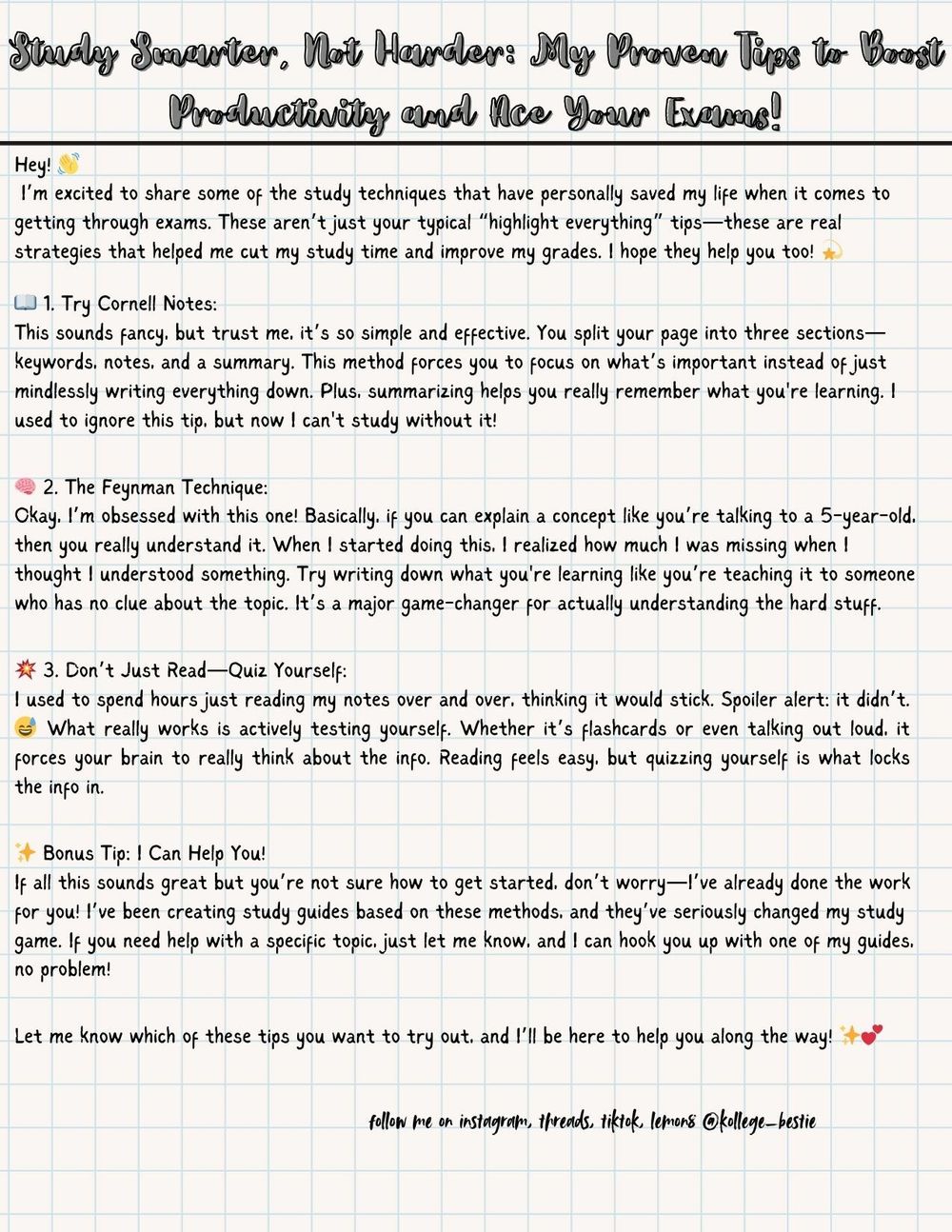 Study Smarter, Not Harder: My Proven Tips to Boost Productivity and Ace Your Exams!

Hey! 👋
I'm excited to share some of the study techniques that have personally saved my life when it comes to getting through exams. These aren't just your typical "highlight everything" tips—these are real strategies that helped me cut my study time and improve my grades. I hope they help you too! 💫

📖 1. Try Cornell Notes:
This sounds fancy, but trust me, it's so simple and effective. You split your page into three sections—keywords, notes, and a summary. This method forces you to focus on what's important instead of just mindlessly writing everything down. Plus, summarizing helps you really remember what you're learning. I used to ignore this tip, but now I can't study without it!

🧠 2. The Feynman Technique:
Okay, I'm obsessed with this one! Basically, if you can explain a concept like you're talking to a 5-year-old, then you really understand it. When I started doing this, I realized how much I was missing when I thought I understood something. Try writing down what you're learning like you're teaching it to someone who has no clue about the topic. It's a major game-changer for actually understanding the hard stuff.

💥 3. Don't Just Read—Quiz Yourself:
I used to spend hours just reading my notes over and over, thinking it would stick. Spoiler alert: it didn't. 😅 What really works is actively testing yourself. Whether it's flashcards or even talking out loud, it forces your brain to really think about the info. Reading feels easy, but quizzing yourself is what locks the info in.

✨ Bonus Tip: I Can Help You!
If all this sounds great but you're not sure how to get started, don't worry—I've already done the work for you! I've been creating study guides based on these methods, and they've seriously changed my study game. If you need help with a specific topic, just let me know, and I can hook you up with one of my guides, no problem!

Let me know which of these tips you want to try out, and I'll be here to help you along the way! ✨💕

follow me on instagram, threads, tiktok, lemon8 @kollege_bestie